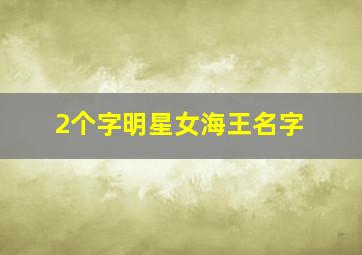 2个字明星女海王名字